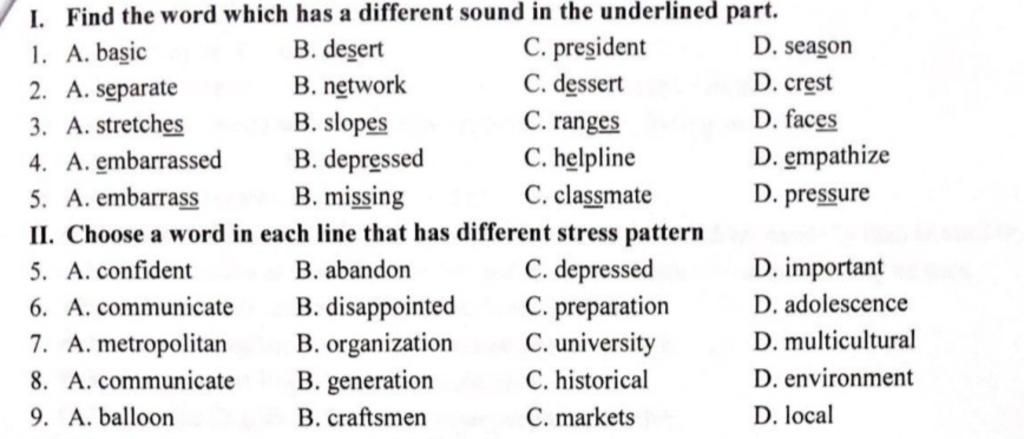 I. Find the word which has a different sound in the underlined part.

1. A. basic B. desert C. president D. season
2. A. separate B. network C. dessert D. crest
3. A. stretches B. slopes C. ranges D. faces
4. A. embarrassed B. depressed C. helpline D. empathize
5. A. embarrass B. missing C. classmate D. pressure

II. Choose a word in each line that has different stress pattern

5. A. confident B. abandon C. depressed D. important
6. A. communicate B. disappointed C. preparation D. adolescence
7. A. metropolitan B. organization C. university D. multicultural
8. A. communicate B. generation C. historical D. environment
9. A. balloon B. craftsmen C. markets D. local